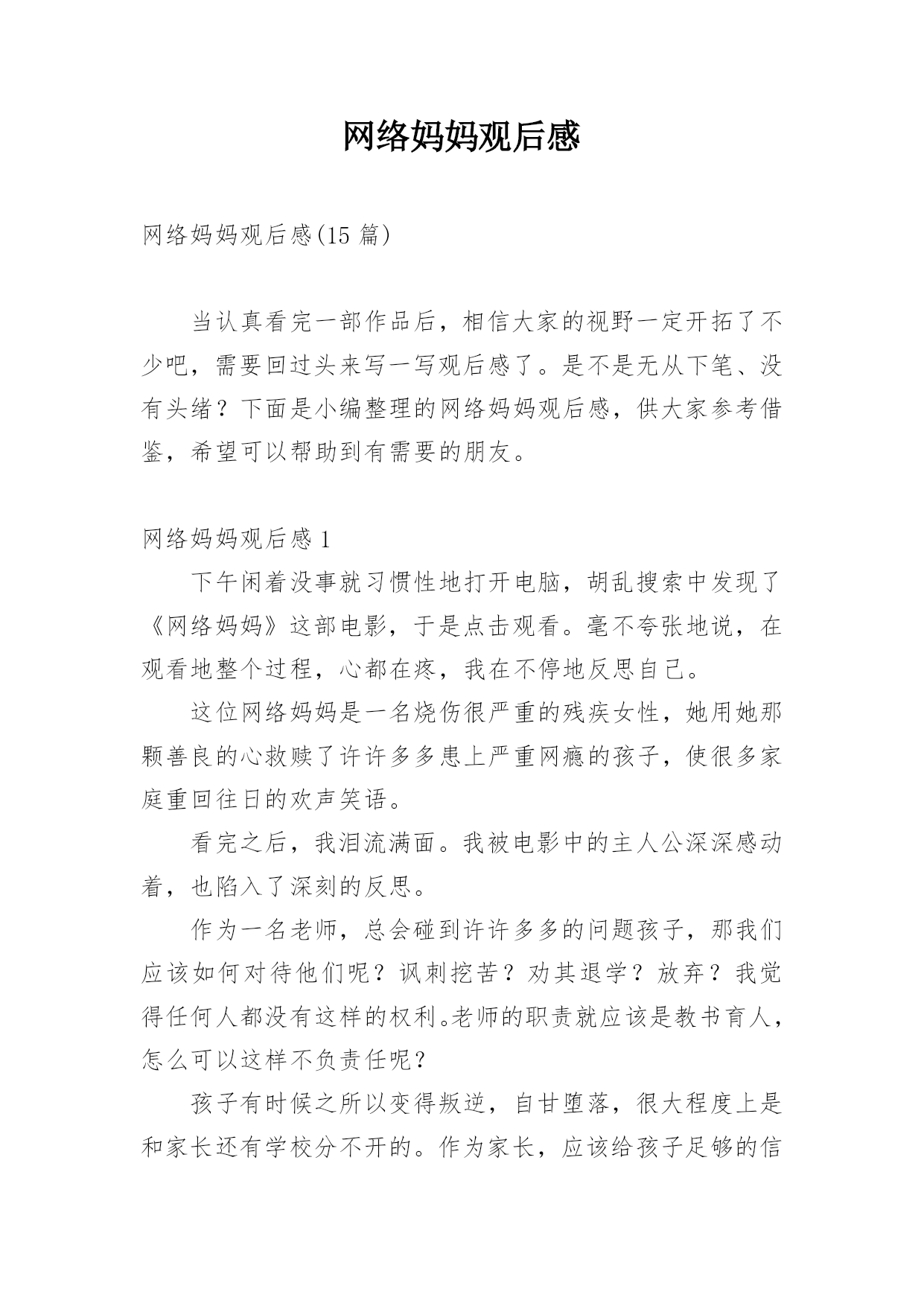 网络妈妈观后感

网络妈妈观后感(15 篇)

当认真看完一部作品后，相信大家的视野一定开拓了不少吧，需要回过头来写一写观后感了。是不是无从下笔、没有头绪？下面是小编整理的网络妈妈观后感，供大家参考借鉴，希望可以帮助到有需要的朋友。

网络妈妈观后感 1

下午闲着没事就习惯性地打开电脑，胡乱搜索中发现了《网络妈妈》这部电影，于是点击观看。毫不夸张地说，在观看地整个过程，心都在疼，我在不停地反思自己。

这位网络妈妈是一名烧伤很严重的残疾女性，她用她那颗善良的心救赎了许许多多患上严重网瘾的孩子，使很多家庭重回往日的欢声笑语。

看完之后，我泪流满面。我被电影中的主人公深深感动着，也陷入了深刻的反思。

作为一名老师，总会碰到许许多多的问题孩子，那我们应该如何对待他们呢？讽刺挖苦？劝其退学？放弃？我觉得任何人都没有这样的权利。老师的职责就应该是教书育人，怎么可以这样不负责任呢？

孩子有时候之所以变得叛逆，自甘堕落，很大程度上是和家长还有学校分不开的。作为家长，应该给孩子足够的信